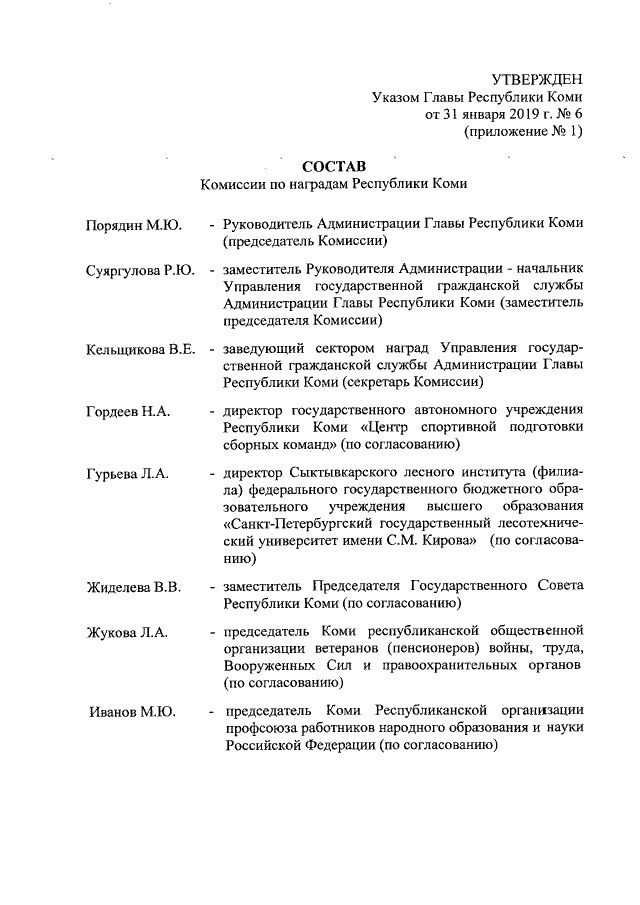 УТВЕРЖДЕН
Указом Главы Республики Коми
от 31 января 2019 г. № 6
(приложение № 1)

СОСТАВ
Комиссии по наградам Республики Коми

Порядин М.Ю. - Руководитель Администрации Главы Республики Коми (председатель Комиссии)

Суяргулова Р.Ю. - заместитель Руководителя Администрации - начальник Управления государственной гражданской службы Администрации Главы Республики Коми (заместитель председателя Комиссии)

Кельщикова В.Е. - заведующий сектором наград Управления государственной гражданской службы Администрации Главы Республики Коми (секретарь Комиссии)

Гордеев Н.А. - директор государственного автономного учреждения Республики Коми «Центр спортивной подготовки сборных команд» (по согласованию)

Гурьева Л.А. - директор Сыктывкарского лесного института (филиала) федерального государственного бюджетного образовательного учреждения высшего образования «Санкт-Петербургский государственный лесотехнический университет имени С.М. Кирова» (по согласованию)

Жиделева В.В. - заместитель Председателя Государственного Совета Республики Коми (по согласованию)

Жукова Л.А. - председатель Коми республиканской общественной организации ветеранов (пенсионеров) войны, труда, Вооруженных Сил и правоохранительных органов (по согласованию)

Иванов М.Ю. - председатель Коми Республиканской организации профсоюза работников народного образования и науки Российской Федерации (по согласованию)